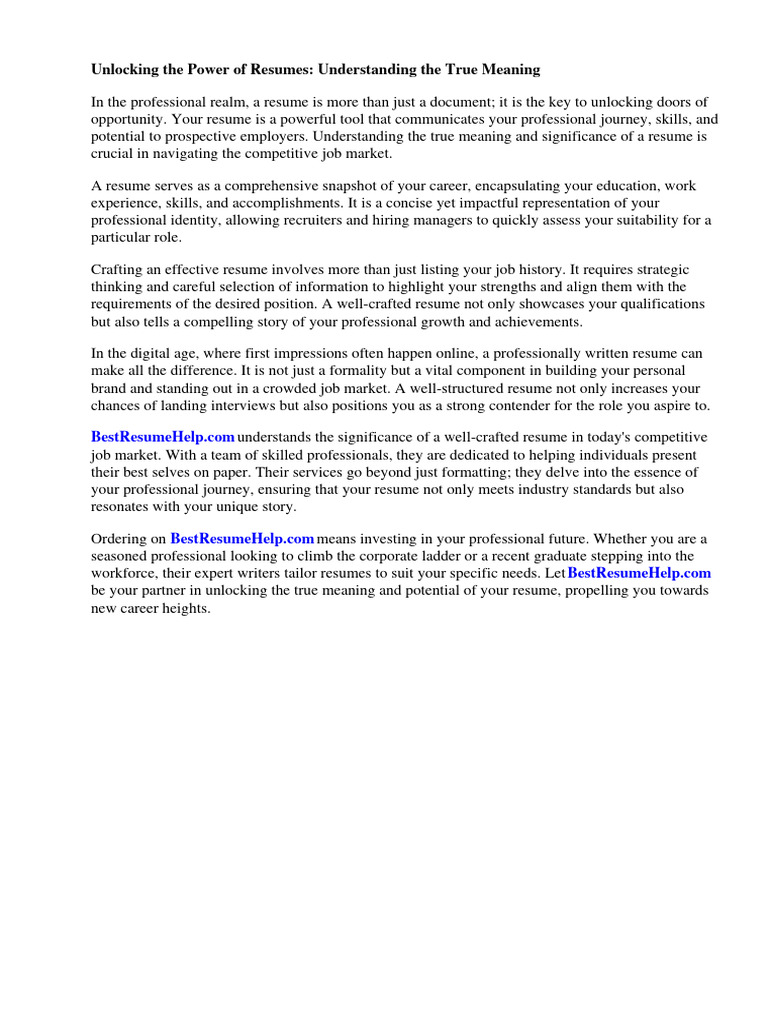 Unlocking the Power of Resumes: Understanding the True Meaning

In the professional realm, a resume is more than just a document; it is the key to unlocking doors of opportunity. Your resume is a powerful tool that communicates your professional journey, skills, and potential to prospective employers. Understanding the true meaning and significance of a resume is crucial in navigating the competitive job market.

A resume serves as a comprehensive snapshot of your career, encapsulating your education, work experience, skills, and accomplishments. It is a concise yet impactful representation of your professional identity, allowing recruiters and hiring managers to quickly assess your suitability for a particular role.

Crafting an effective resume involves more than just listing your job history. It requires strategic thinking and careful selection of information to highlight your strengths and align them with the requirements of the desired position. A well-crafted resume not only showcases your qualifications but also tells a compelling story of your professional growth and achievements.

In the digital age, where first impressions often happen online, a professionally written resume can make all the difference. It is not just a formality but a vital component in building your personal brand and standing out in a crowded job market. A well-structured resume not only increases your chances of landing interviews but also positions you as a strong contender for the role you aspire to.

BestResumeHelp.com understands the significance of a well-crafted resume in today's competitive job market. With a team of skilled professionals, they are dedicated to helping individuals present their best selves on paper. Their services go beyond just formatting; they delve into the essence of your professional journey, ensuring that your resume not only meets industry standards but also resonates with your unique story.

Ordering on BestResumeHelp.com means investing in your professional future. Whether you are a seasoned professional looking to climb the corporate ladder or a recent graduate stepping into the workforce, their expert writers tailor resumes to suit your specific needs. Let BestResumeHelp.com be your partner in unlocking the true meaning and potential of your resume, propelling you towards new career heights.